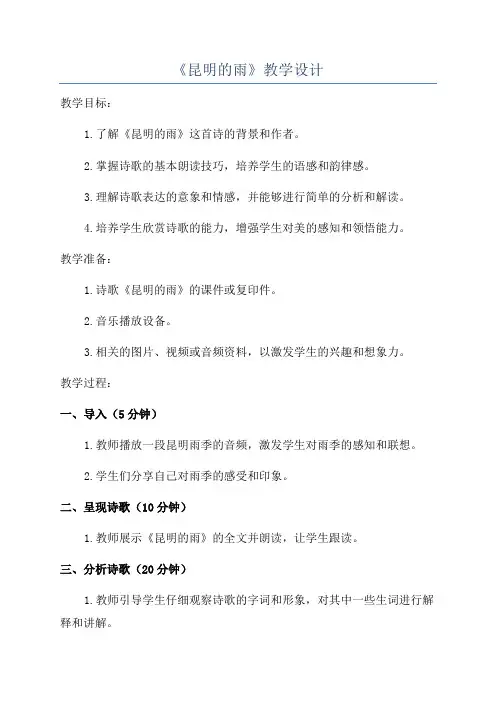 《昆明的雨》教学设计

教学目标：

1.了解《昆明的雨》这首诗的背景和作者。

2.掌握诗歌的基本朗读技巧，培养学生的语感和韵律感。

3.理解诗歌表达的意象和情感，并能够进行简单的分析和解读。

4.培养学生欣赏诗歌的能力，增强学生对美的感知和领悟能力。

教学准备：

1.诗歌《昆明的雨》的课件或复印件。

2.音乐播放设备。

3.相关的图片、视频或音频资料，以激发学生的兴趣和想象力。

教学过程：

一、导入（5分钟）

1.教师播放一段昆明雨季的音频，激发学生对雨季的感知和联想。

2.学生们分享自己对雨季的感受和印象。

二、呈现诗歌（10分钟）

1.教师展示《昆明的雨》的全文并朗读，让学生跟读。

三、分析诗歌（20分钟）

1.教师引导学生仔细观察诗歌的字词和形象，对其中一些生词进行解释和讲解。